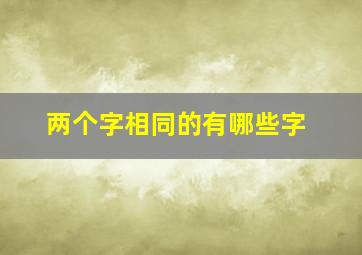 两个字相同的有哪些字